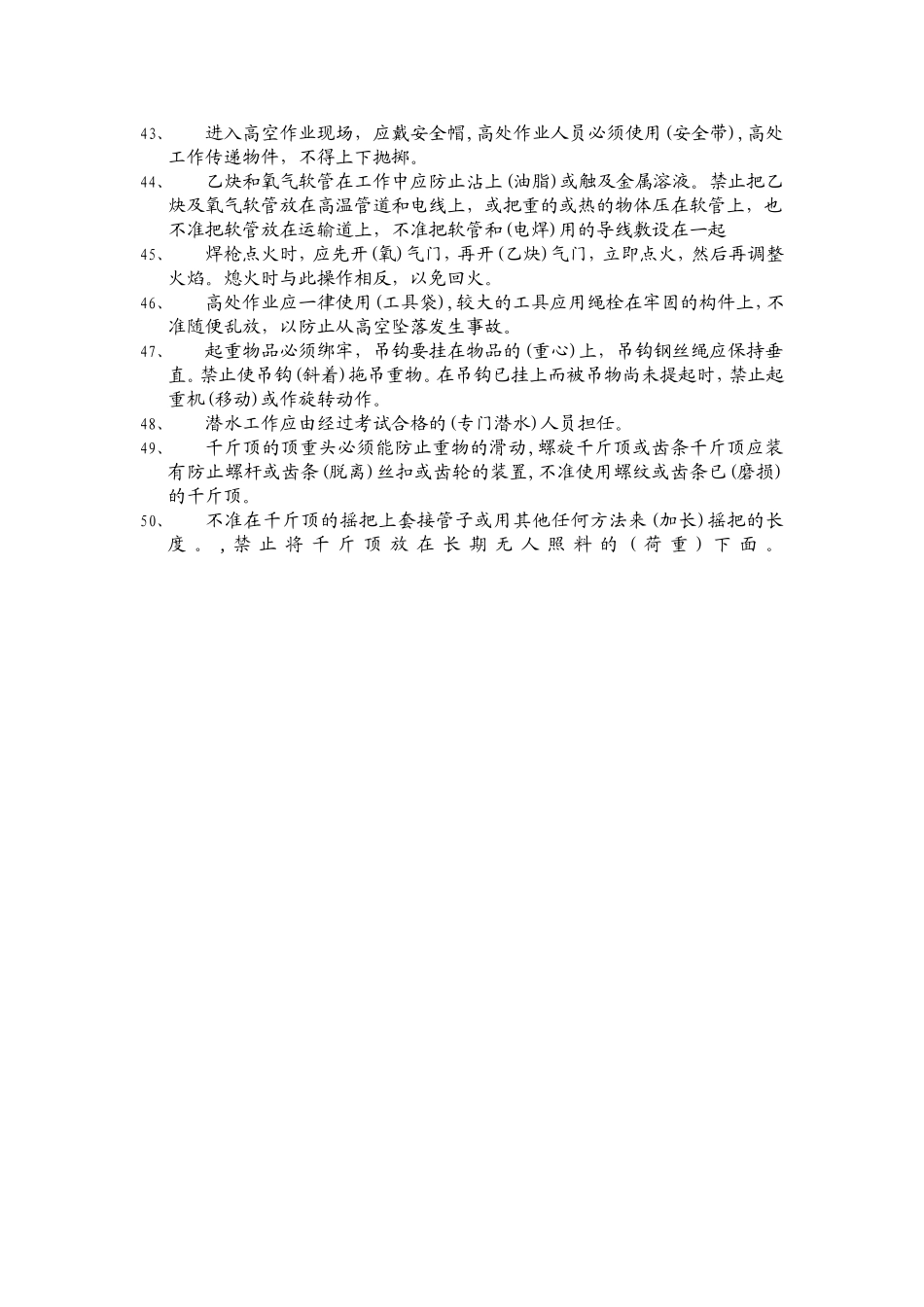 43、 进入高空作业现场，应戴安全帽，高处作业人员必须使用（安全带），高处工作传递物件，不得上下抛掷。

44、 乙炔和氧气软管在工作中应防止沾上（油脂）或触及金属溶液。禁止把乙炔及氧气软管放在高温管道和电线上，或把重的或热的物体压在软管上，也不准把软管放在运输道上，不准把软管和（电焊）用的导线敷设在一起

45、 焊枪点火时，应先开（氧）气门，再开（乙炔）气门，立即点火，然后再调整火焰。熄火时与此操作相反，以免回火。

46、 高处作业应一律使用（工具袋），较大的工具应用绳栓在牢固的构件上，不准随便乱放，以防止从高空坠落发生事故。

47、 起重物品必须绑牢，吊钩要挂在物品的（重心）上，吊钩钢丝绳应保持垂直。禁止使吊钩（斜着）拖吊重物。在吊钩已挂上而被吊物尚未提起时，禁止起重机（移动）或作旋转动作。

48、 潜水工作应由经过考试合格的（专门潜水）人员担任。

49、 千斤顶的顶重头必须能防止重物的滑动，螺旋千斤顶或齿条千斤顶应装有防止螺杆或齿条（脱离）丝扣或齿轮的装置，不准使用螺纹或齿条已（磨损）的千斤顶。

50、 不准在千斤顶的摇把上套接管子或用其他任何方法来（加长）摇把的长度。，禁止将千斤顶放在长期无人照料的（荷重）下面。